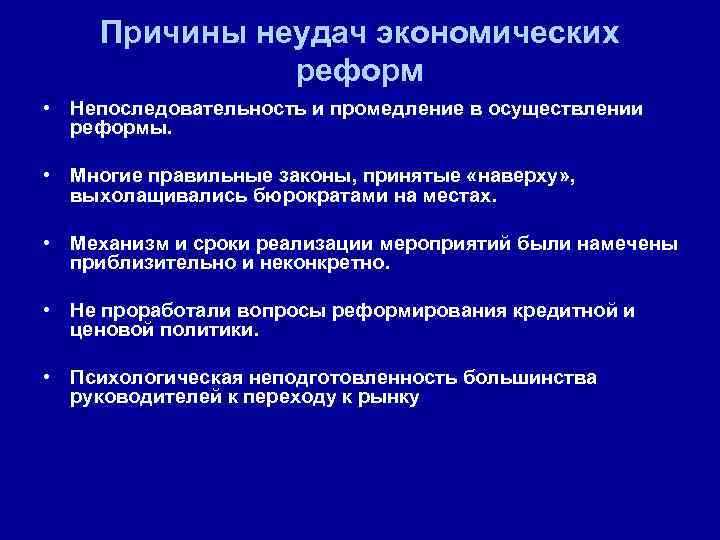 Причины неудач экономических реформ

• Непоследовательность и промедление в осуществлении реформы.

• Многие правильные законы, принятые «наверху», выхолащивались бюрократами на местах.

• Механизм и сроки реализации мероприятий были намечены приблизительно и неконкретно.

• Не проработали вопросы реформирования кредитной и ценовой политики.

• Психологическая неподготовленность большинства руководителей к переходу к рынку